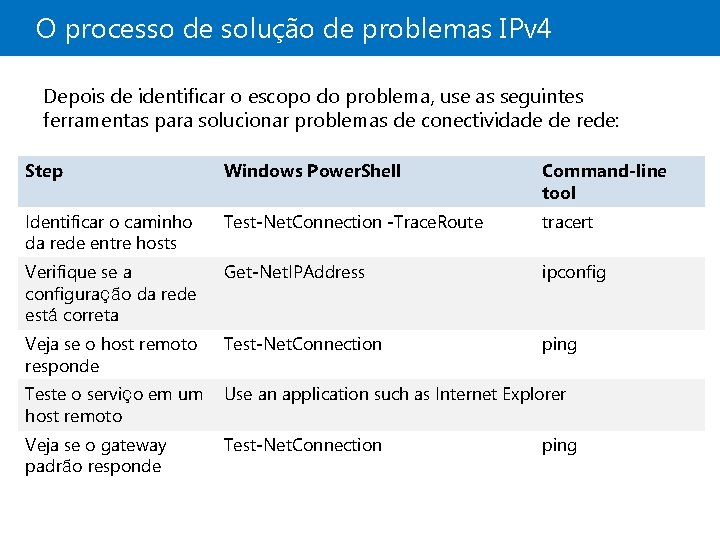 O processo de solução de problemas IPv4

Depois de identificar o escopo do problema, use as seguintes ferramentas para solucionar problemas de conectividade de rede:

| Step | Windows PowerShell | Command-line tool |
|---|---|---|
| Identificar o caminho da rede entre hosts | Test-NetConnection -TraceRoute | tracert |
| Verifique se a configuração da rede está correta | Get-NetIPAddress | ipconfig |
| Veja se o host remoto responde | Test-NetConnection | ping |
| Teste o serviço em um host remoto | Use an application such as Internet Explorer | |
| Veja se o gateway padrão responde | Test-NetConnection | ping |